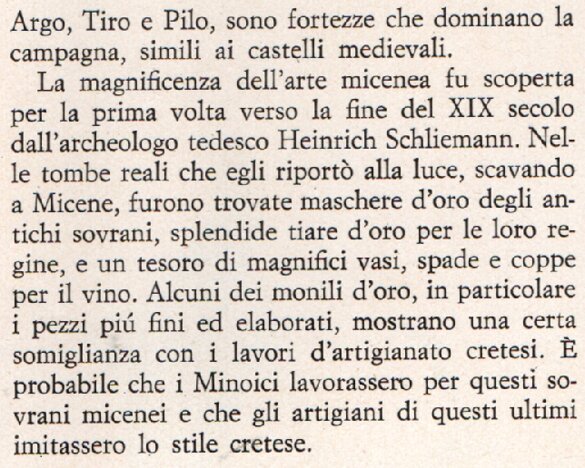 Argo, Tiro e Pilo, sono fortezze che dominano la campagna, simili ai castelli medievali.

La magnificenza dell'arte micenea fu scoperta per la prima volta verso la fine del XIX secolo dall'archeologo tedesco Heinrich Schliemann. Nelle tombe reali che egli riportò alla luce, scavando a Micene, furono trovate maschere d'oro degli antichi sovrani, splendide tiare d'oro per le loro regine, e un tesoro di magnifici vasi, spade e coppe per il vino. Alcuni dei monili d'oro, in particolare i pezzi piú fini ed elaborati, mostrano una certa somiglianza con i lavori d'artigianato cretesi. È probabile che i Minoici lavorassero per questi sovrani micenei e che gli artigiani di questi ultimi imitassero lo stile cretese.